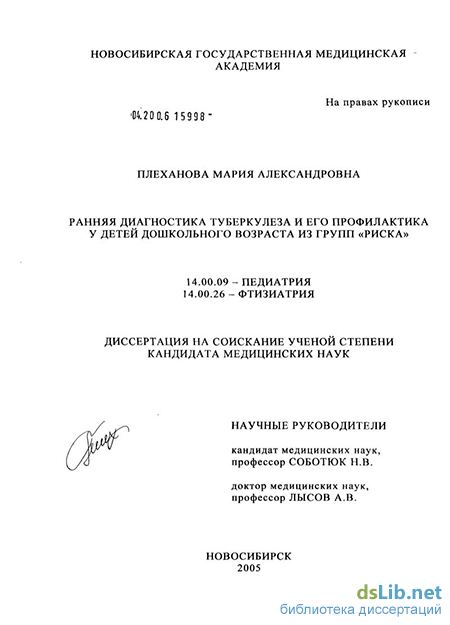 НОВОСИБИРСКАЯ ГОСУДАРСТВЕННАЯ МЕДИЦИНСКАЯ АКАДЕМИЯ

На правах рукописи

04.200.6 15998

ПЛЕХАНОВА МАРИЯ АЛЕКСАНДРОВНА

РАННЯЯ ДИАГНОСТИКА ТУБЕРКУЛЕЗА И ЕГО ПРОФИЛАКТИКА У ДЕТЕЙ ДОШКОЛЬНОГО ВОЗРАСТА ИЗ ГРУПП «РИСКА»

14.00.09 – ПЕДИАТРИЯ
14.00.26 – ФТИЗИАТРИЯ

ДИССЕРТАЦИЯ НА СОИСКАНИЕ УЧЕНОЙ СТЕПЕНИ КАНДИДАТА МЕДИЦИНСКИХ НАУК

НАУЧНЫЕ РУКОВОДИТЕЛИ

кандидат медицинских наук, профессор СОБОТЮК Н.В.

доктор медицинских наук, профессор ЛЫСОВ А.В.

НОВОСИБИРСК
2005

dsLib.net
библиотека диссертаций